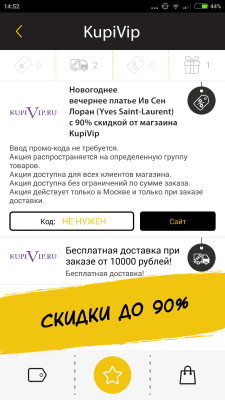 14:52 44%

KupiVip

0 2 0 1

KUPIVIP.RU

Новогоднее вечернее платье Ив Сен Лоран (Yves Saint-Laurent) с 90% скидкой от магзаина KupiVip

Ввод промо-кода не требуется.
Акция распространяется на определенную группу товаров.
Акция доступна для всех клиентов магазина.
Акция доступна без ограничений по сумме заказа.
Акция действует только в Москве и только при заказе доставки.

Код: НЕ НУЖЕН

Сайт

KUPIVIP.RU

Бесплатная доставка при заказе от 10000 рублей!

Бесплатная доставка!

СКИДКИ ДО 90%